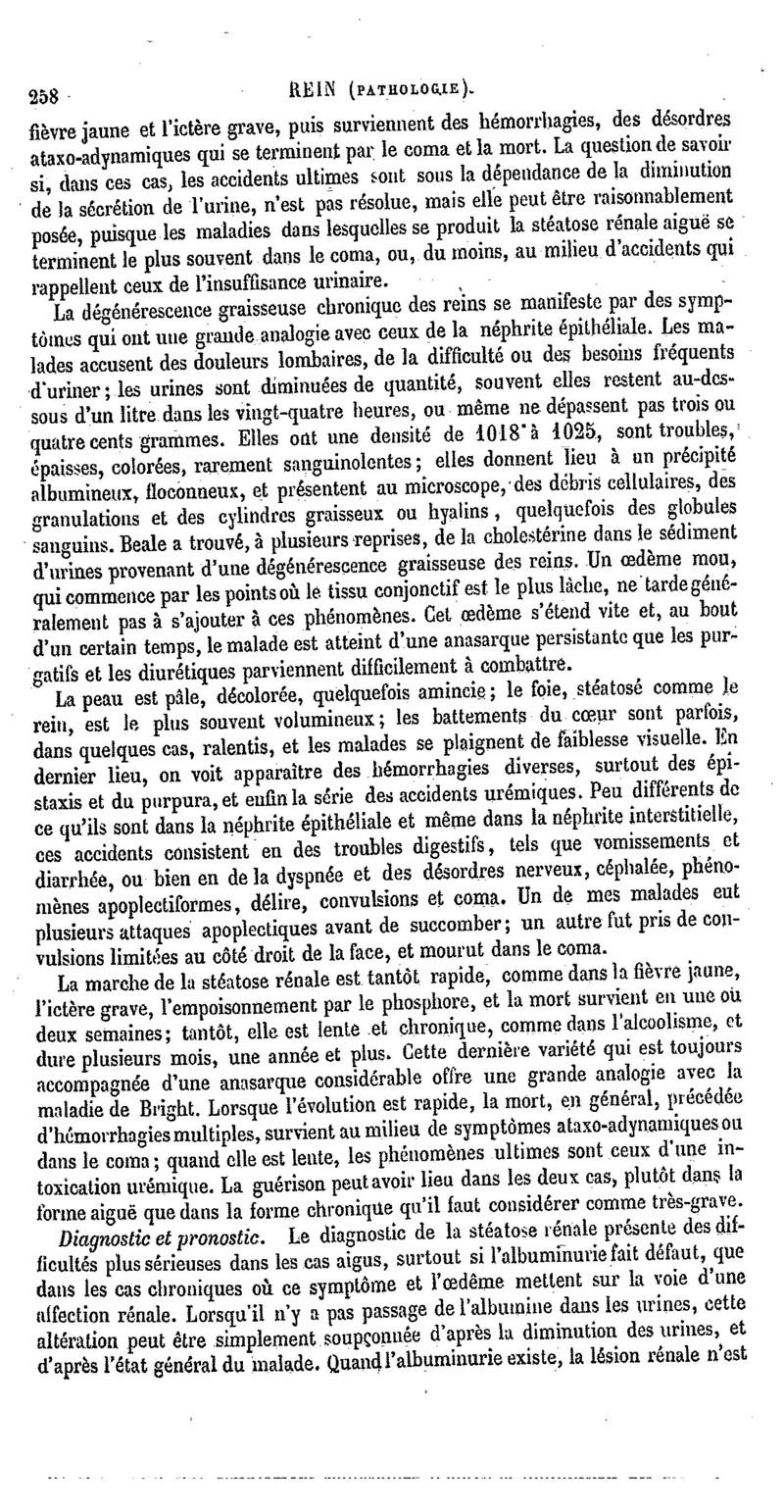 258 REIN (PATHOLOGIE).

fièvre jaune et l'ictère grave, puis surviennent des hémorrhagies, des désordres ataxo-adynamiques qui se terminent par le coma et la mort. La question de savoir si, dans ces cas, les accidents ultimes sont sous la dépendance de la diminution de la sécrétion de l'urine, n'est pas résolue, mais elle peut être raisonnablement posée, puisque les maladies dans lesquelles se produit la stéatose rénale aiguë se terminent le plus souvent dans le coma, ou, du moins, au milieu d'accidents qui rappellent ceux de l'insuffisance urinaire.

La dégénérescence graisseuse chronique des reins se manifeste par des symptômes qui ont une grande analogie avec ceux de la néphrite épithéliale. Les malades accusent des douleurs lombaires, de la difficulté ou des besoins fréquents d'uriner; les urines sont diminuées de quantité, souvent elles restent au-dessous d'un litre dans les vingt-quatre heures, ou même ne dépassent pas trois ou quatre cents grammes. Elles ont une densité de 1018 à 1025, sont troubles, épaisses, colorées, rarement sanguinolentes; elles donnent lieu à un précipité albumineux, floconneux, et présentent au microscope, des débris cellulaires, des granulations et des cylindres graisseux ou hyalins, quelquefois des globules sanguins. Beale a trouvé, à plusieurs reprises, de la cholestérine dans le sédiment d'urines provenant d'une dégénérescence graisseuse des reins. Un œdème mou, qui commence par les points où le tissu conjonctif est le plus lâche, ne tarde généralement pas à s'ajouter à ces phénomènes. Cet œdème s'étend vite et, au bout d'un certain temps, le malade est atteint d'une anasarque persistante que les purgatifs et les diurétiques parviennent difficilement à combattre.

La peau est pâle, décolorée, quelquefois amincie; le foie, stéatosé comme le rein, est le plus souvent volumineux; les battements du cœur sont parfois, dans quelques cas, ralentis, et les malades se plaignent de faiblesse visuelle. En dernier lieu, on voit apparaître des hémorrhagies diverses, surtout des épistaxis et du purpura, et enfin la série des accidents urémiques. Peu différents de ce qu'ils sont dans la néphrite épithéliale et même dans la néphrite interstitielle, ces accidents consistent en des troubles digestifs, tels que vomissements et diarrhée, ou bien en de la dyspnée et des désordres nerveux, céphalée, phénomènes apoplectiformes, délire, convulsions et coma. Un de mes malades eut plusieurs attaques apoplectiques avant de succomber; un autre fut pris de convulsions limitées au côté droit de la face, et mourut dans le coma.

La marche de la stéatose rénale est tantôt rapide, comme dans la fièvre jaune, l'ictère grave, l'empoisonnement par le phosphore, et la mort survient en une ou deux semaines; tantôt, elle est lente et chronique, comme dans l'alcoolisme, et dure plusieurs mois, une année et plus. Cette dernière variété qui est toujours accompagnée d'une anasarque considérable offre une grande analogie avec la maladie de Bright. Lorsque l'évolution est rapide, la mort, en général, précédée d'hémorrhagies multiples, survient au milieu de symptômes ataxo-adynamiques ou dans le coma; quand elle est lente, les phénomènes ultimes sont ceux d'une intoxication urémique. La guérison peut avoir lieu dans les deux cas, plutôt dans la forme aiguë que dans la forme chronique qu'il faut considérer comme très-grave.

Diagnostic et pronostic. Le diagnostic de la stéatose rénale présente des difficultés plus sérieuses dans les cas aigus, surtout si l'albuminurie fait défaut, que dans les cas chroniques où ce symptôme et l'œdème mettent sur la voie d'une affection rénale. Lorsqu'il n'y a pas passage de l'albumine dans les urines, cette altération peut être simplement soupçonnée d'après la diminution des urines, et d'après l'état général du malade. Quand l'albuminurie existe, la lésion rénale n'est